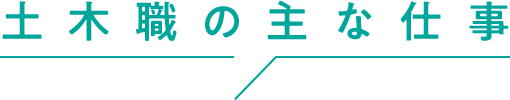 土木職の主な仕事